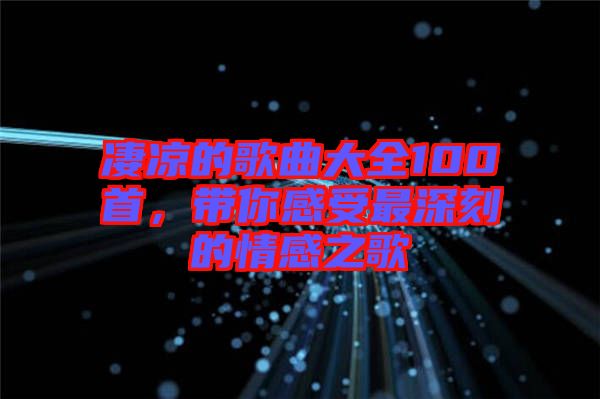 凄凉的歌曲大全100首，带你感受最深刻的情感之歌